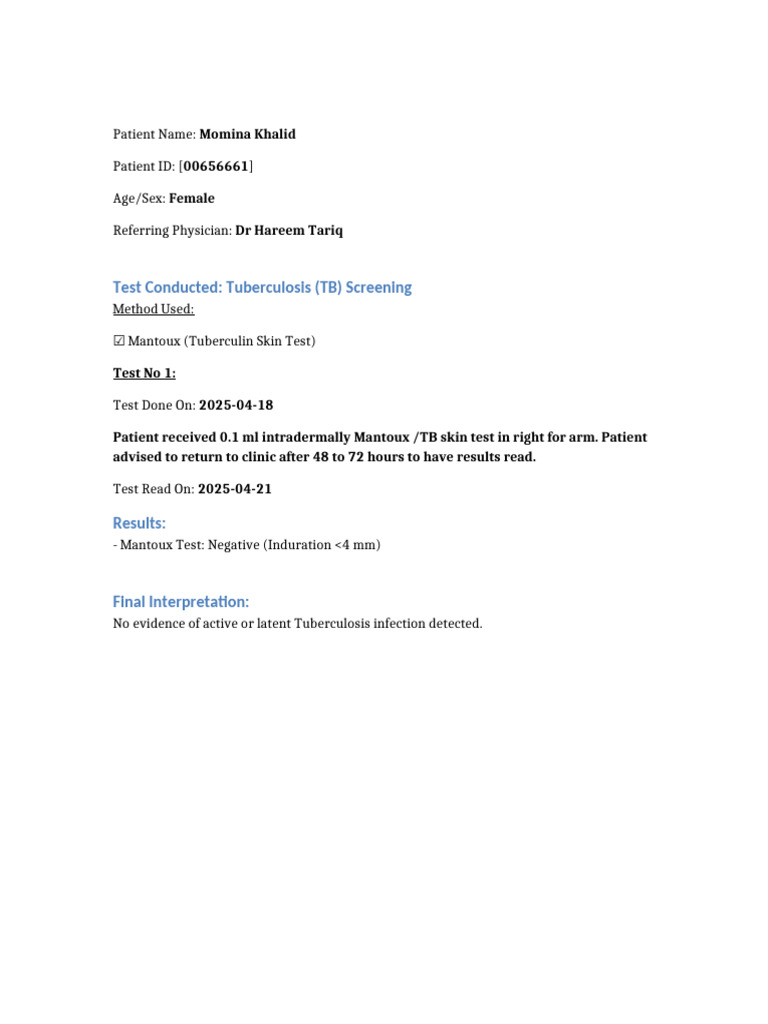 Patient Name: Momina Khalid

Patient ID: [00656661]

Age/Sex: Female

Referring Physician: Dr Hareem Tariq

Test Conducted: Tuberculosis (TB) Screening

Method Used:

☑ Mantoux (Tuberculin Skin Test)

Test No 1:

Test Done On: 2025-04-18

Patient received 0.1 ml intradermally Mantoux /TB skin test in right for arm. Patient advised to return to clinic after 48 to 72 hours to have results read.

Test Read On: 2025-04-21

Results:

- Mantoux Test: Negative (Induration <4 mm)

Final Interpretation:

No evidence of active or latent Tuberculosis infection detected.